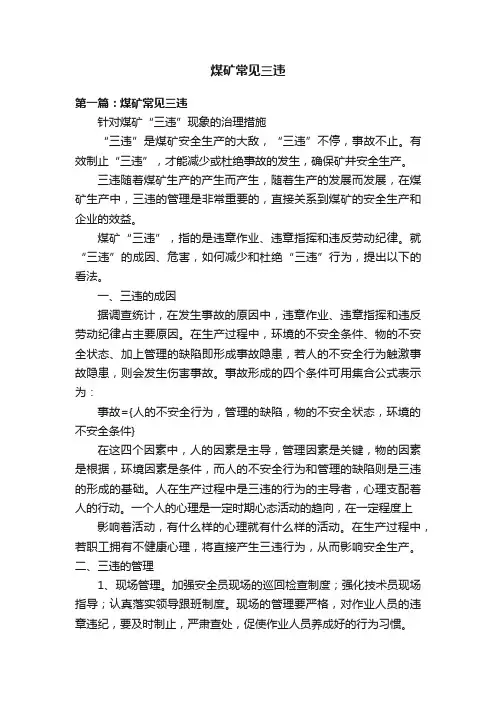 煤矿常见三违

第一篇：煤矿常见三违

针对煤矿“三违”现象的治理措施

“三违”是煤矿安全生产的大敌，“三违”不停，事故不止。有效制止“三违”，才能减少或杜绝事故的发生，确保矿井安全生产。

三违随着煤矿生产的产生而产生，随着生产的发展而发展，在煤矿生产中，三违的管理是非常重要的，直接关系到煤矿的安全生产和企业的效益。

煤矿“三违”，指的是违章作业、违章指挥和违反劳动纪律。就“三违”的成因、危害，如何减少和杜绝“三违”行为，提出以下的看法。

一、三违的成因

据调查统计，在发生事故的原因中，违章作业、违章指挥和违反劳动纪律占主要原因。在生产过程中，环境的不安全条件、物的不安全状态、加上管理的缺陷即形成事故隐患，若人的不安全行为触激事故隐患，则会发生伤害事故。事故形成的四个条件可用集合公式表示为：

事故={人的不安全行为，管理的缺陷，物的不安全状态，环境的不安全条件}

在这四个因素中，人的因素是主导，管理因素是关键，物的因素是根据，环境因素是条件，而人的不安全行为和管理的缺陷则是三违的形成的基础。人在生产过程中是三违的行为的主导者，心理支配着人的行动。一个人的心理是一定时期心态活动的趋向，在一定程度上

影响着活动，有什么样的心理就有什么样的活动。在生产过程中，若职工拥有不健康心理，将直接产生三违行为，从而影响安全生产。

二、三违的管理

1、现场管理。加强安全员现场的巡回检查制度；强化技术员现场指导；认真落实领导跟班制度。现场的管理要严格，对作业人员的违章违纪，要及时制止，严肃查处，促使作业人员养成好的行为习惯。